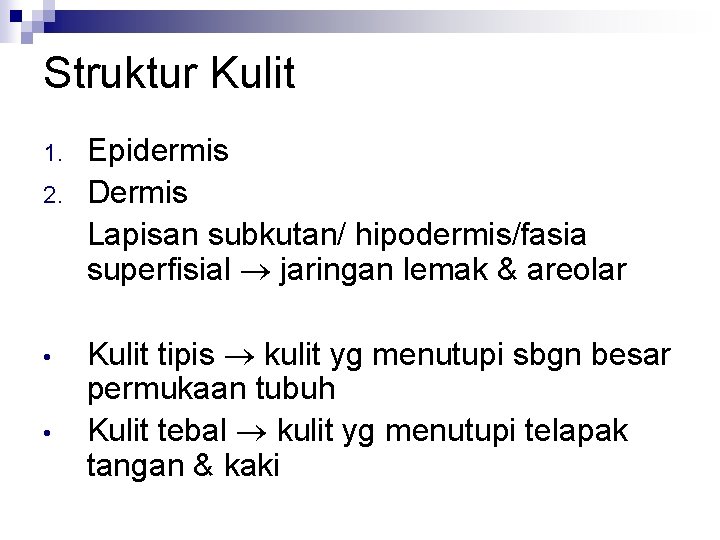 Struktur Kulit

1. Epidermis
2. Dermis

Lapisan subkutan/ hipodermis/fasia superfisial $\rightarrow$ jaringan lemak & areolar

• Kulit tipis $\rightarrow$ kulit yg menutupi sbgn besar permukaan tubuh
• Kulit tebal $\rightarrow$ kulit yg menutupi telapak tangan & kaki